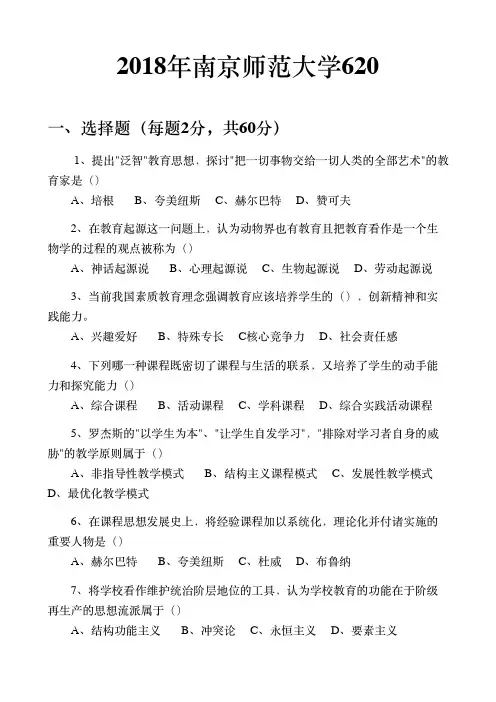 2018年南京师范大学620

一、选择题（每题2分，共60分）

1、提出"泛智"教育思想，探讨"把一切事物交给一切人类的全部艺术"的教育家是（）

A、培根　B、夸美纽斯　C、赫尔巴特　D、赞可夫

2、在教育起源这一问题上，认为动物界也有教育且把教育看作是一个生物学的过程的观点被称为（）

A、神话起源说　B、心理起源说　C、生物起源说　D、劳动起源说

3、当前我国素质教育理念强调教育应该培养学生的（），创新精神和实践能力。

A、兴趣爱好　B、特殊专长　C核心竞争力　D、社会责任感

4、下列哪一种课程既密切了课程与生活的联系，又培养了学生的动手能力和探究能力（）

A、综合课程　B、活动课程　C、学科课程　D、综合实践活动课程

5、罗杰斯的"以学生为本"、"让学生自发学习"，"排除对学习者自身的威胁"的教学原则属于（）

A、非指导性教学模式　B、结构主义课程模式　C、发展性教学模式　D、最优化教学模式

6、在课程思想发展史上，将经验课程加以系统化，理论化并付诸实施的重要人物是（）

A、赫尔巴特　B、夸美纽斯　C、杜威　D、布鲁纳

7、将学校看作维护统治阶层地位的工具，认为学校教育的功能在于阶级再生产的思想流派属于（）

A、结构功能主义　B、冲突论　C、永恒主义　D、要素主义